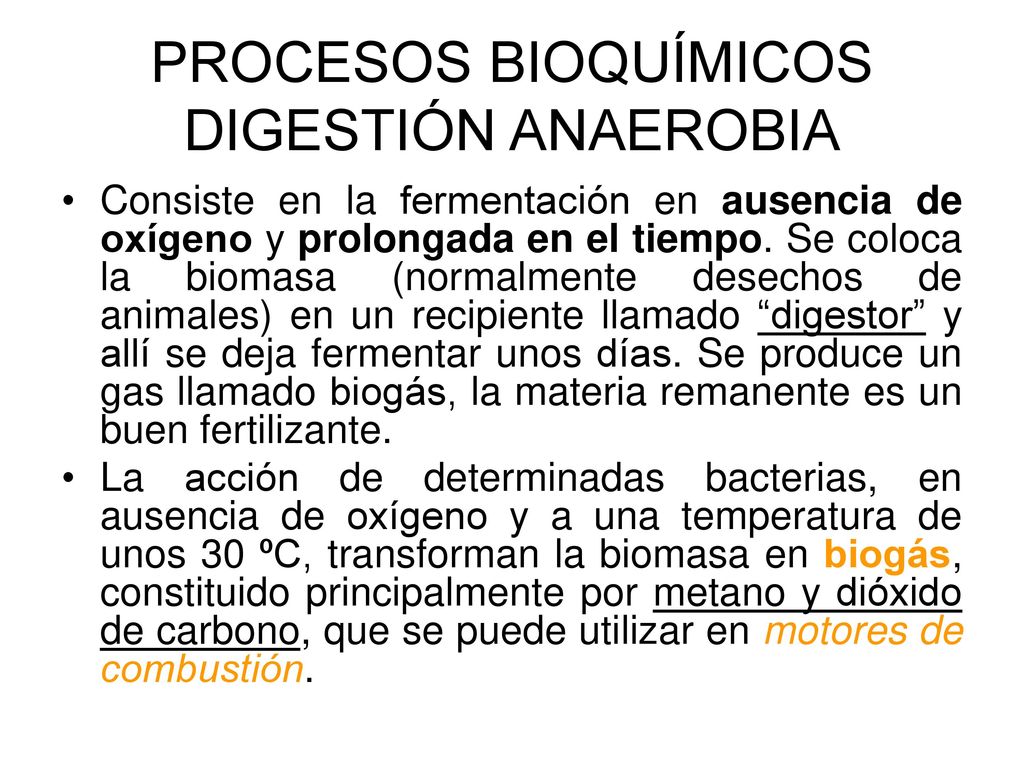 PROCESOS BIOQUÍMICOS
DIGESTIÓN ANAEROBIA

• Consiste en la fermentación en ausencia de oxígeno y prolongada en el tiempo. Se coloca la biomasa (normalmente desechos de animales) en un recipiente llamado “digestor” y allí se deja fermentar unos días. Se produce un gas llamado biogás, la materia remanente es un buen fertilizante.

• La acción de determinadas bacterias, en ausencia de oxígeno y a una temperatura de unos 30 ºC, transforman la biomasa en biogás, constituido principalmente por metano y dióxido de carbono, que se puede utilizar en motores de combustión.